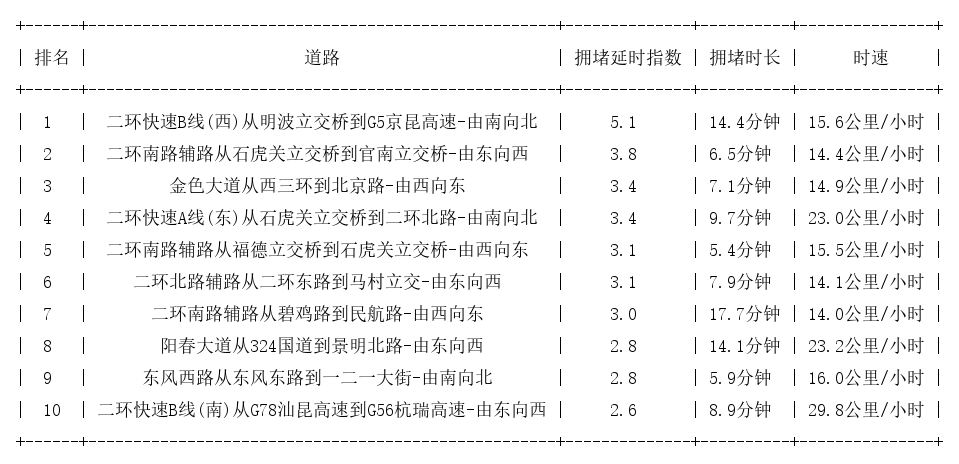 | 排名 | 道路 | 拥堵延时指数 | 拥堵时长 | 时速 |
|---|---|---|---|---|
| 1 | 二环快速B线(西)从明波立交桥到G5京昆高速-由南向北 | 5.1 | 14.4分钟 | 15.6公里/小时 |
| 2 | 二环南路辅路从石虎关立交桥到官南立交桥-由东向西 | 3.8 | 6.5分钟 | 14.4公里/小时 |
| 3 | 金色大道从西三环到北京路-由西向东 | 3.4 | 7.1分钟 | 14.9公里/小时 |
| 4 | 二环快速A线(东)从石虎关立交桥到二环北路-由南向北 | 3.4 | 9.7分钟 | 23.0公里/小时 |
| 5 | 二环南路辅路从福德立交桥到石虎关立交桥-由西向东 | 3.1 | 5.4分钟 | 15.5公里/小时 |
| 6 | 二环北路辅路从二环东路到马村立交-由东向西 | 3.1 | 7.9分钟 | 14.1公里/小时 |
| 7 | 二环南路辅路从碧鸡路到民航路-由西向东 | 3.0 | 17.7分钟 | 14.0公里/小时 |
| 8 | 阳春大道从324国道到景明北路-由东向西 | 2.8 | 14.1分钟 | 23.2公里/小时 |
| 9 | 东风西路从东风东路到一二一大街-由南向北 | 2.8 | 5.9分钟 | 16.0公里/小时 |
| 10 | 二环快速B线(南)从G78汕昆高速到G56杭瑞高速-由东向西 | 2.6 | 8.9分钟 | 29.8公里/小时 |